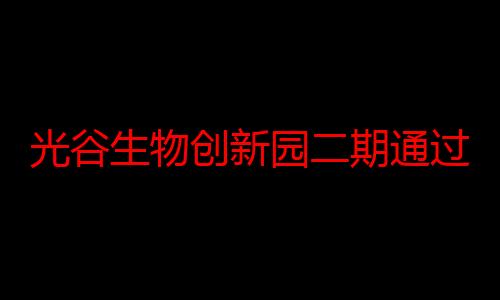 光谷生物创新园二期通过